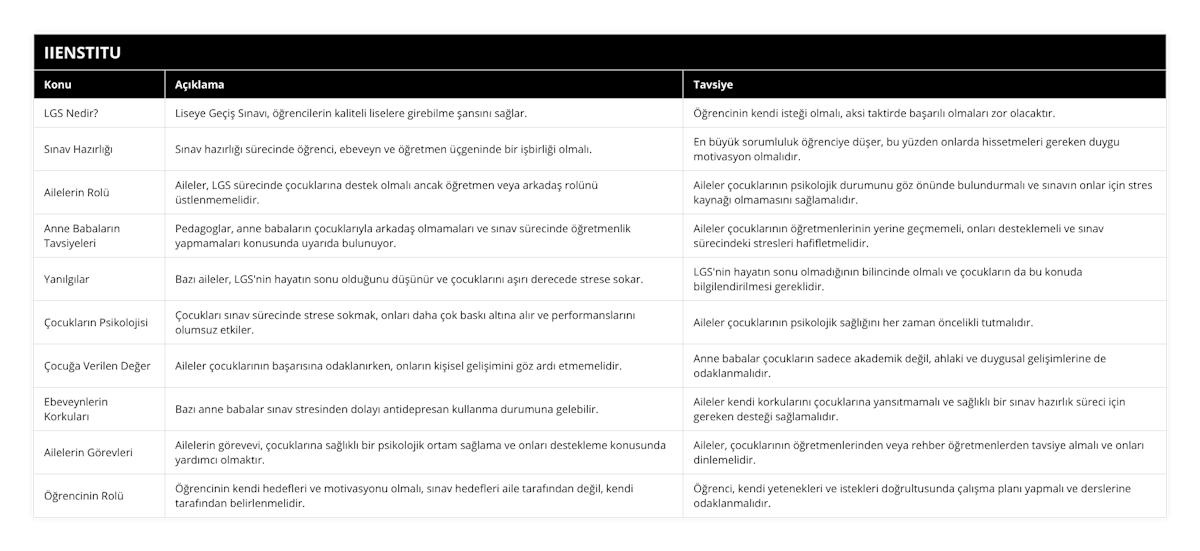 IIENSTITU

| Konu | Açıklama | Tavsiye |
|---|---|---|
| LGS Nedir? | Liseye Geçiş Sınavı, öğrencilerin kaliteli liselere girebilme şansını sağlar. | Öğrencinin kendi isteği olmalı, aksi taktirde başarılı olmaları zor olacaktır. |
| Sınav Hazırlığı | Sınav hazırlığı sürecinde öğrenci, ebeveyn ve öğretmen üçgeninde bir işbirliği olmalı. | En büyük sorumluluk öğrenciye düşer, bu yüzden onlarda hissetmeleri gereken duygu motivasyon olmalıdır. |
| Ailelerin Rolü | Aileler, LGS sürecinde çocuklarına destek olmalı ancak öğretmen veya arkadaş rolünü üstlenmemelidir. | Aileler çocuklarının psikolojik durumunu göz önünde bulundurmalı ve sınavın onlar için stres kaynağı olmamasını sağlamalıdır. |
| Anne Babaların Tavsiyeleri | Pedagoglar, anne babaların çocuklarıyla arkadaş olmamaları ve sınav sürecinde öğretmenlik yapmamaları konusunda uyarıda bulunuyor. | Aileler çocuklarının öğretmenlerinin yerine geçmemeli, onları desteklemeli ve sınav sürecindeki stresleri hafifletmelidir. |
| Yanılgılar | Bazı aileler, LGS'nin hayatın sonu olduğunu düşünür ve çocuklarını aşırı derecede strese sokar. | LGS'nin hayatın sonu olmadığının bilincinde olmalı ve çocukların da bu konuda bilgilendirilmesi gereklidir. |
| Çocukların Psikolojisi | Çocukları sınav sürecinde strese sokmak, onları daha çok baskı altına alır ve performanslarını olumsuz etkiler. | Aileler çocuklarının psikolojik sağlığını her zaman öncelikli tutmalıdır. |
| Çocuğa Verilen Değer | Aileler çocuklarının başarısına odaklanırken, onların kişisel gelişimini göz ardı etmemelidir. | Anne babalar çocukların sadece akademik değil, ahlaki ve duygusal gelişimlerine de odaklanmalıdır. |
| Ebeveynlerin Korkuları | Bazı anne babalar sınav stresinden dolayı antidepresan kullanma durumuna gelebilir. | Aileler kendi korkularını çocuklarına yansıtmamalı ve sağlıklı bir sınav hazırlık süreci için gereken desteği sağlamalıdır. |
| Ailelerin Görevleri | Ailelerin görevevi, çocuklarına sağlıklı bir psikolojik ortam sağlama ve onları destekleme konusunda yardımcı olmaktır. | Aileler, çocuklarının öğretmenlerinden veya rehber öğretmenlerden tavsiye almalı ve onları dinlemelidir. |
| Öğrencinin Rolü | Öğrencinin kendi hedefleri ve motivasyonu olmalı, sınav hedefleri aile tarafından değil, kendi tarafından belirlenmelidir. | Öğrenci, kendi yetenekleri ve istekleri doğrultusunda çalışma planı yapmalı ve derslerine odaklanmalıdır. |